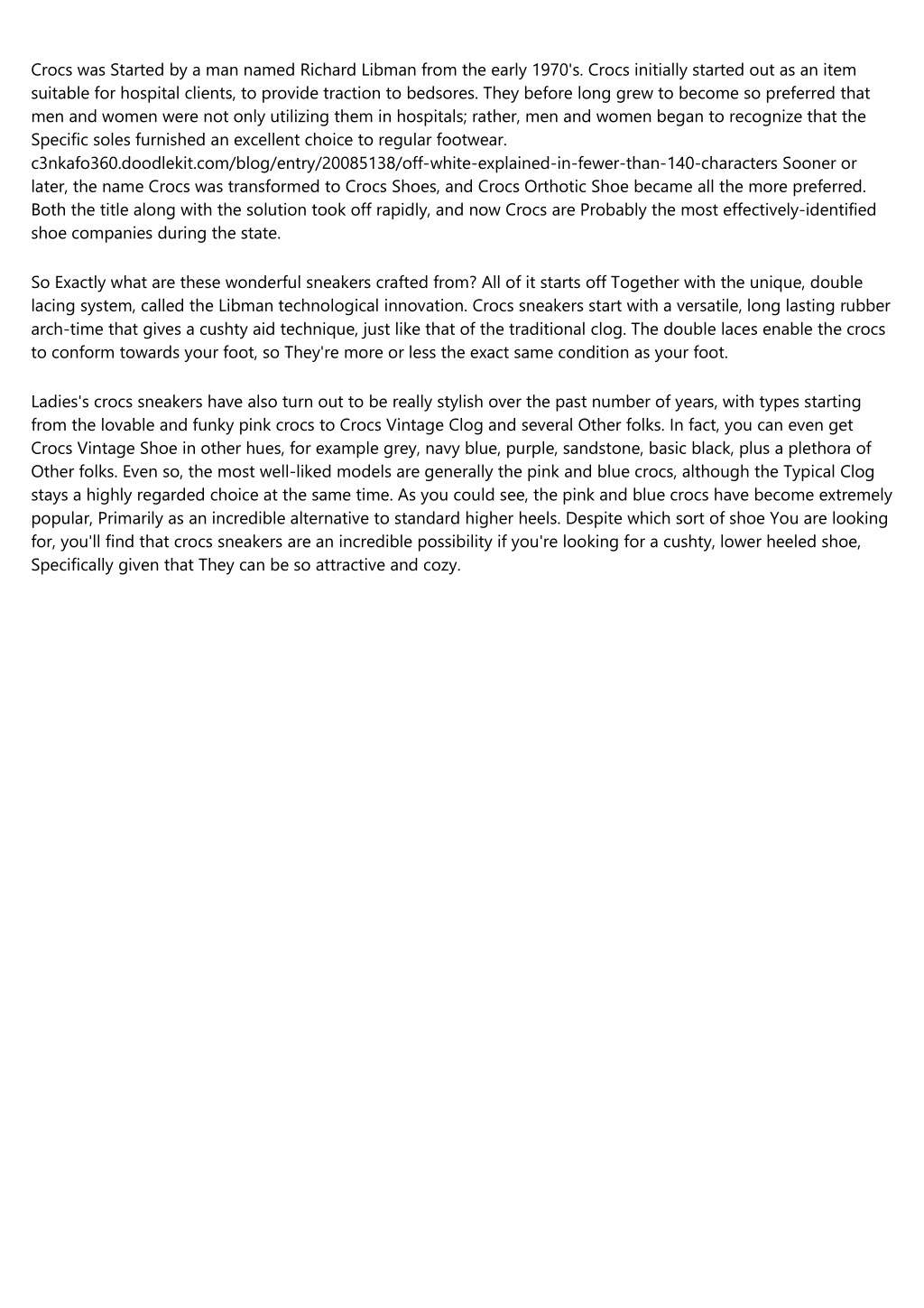 Crocs was Started by a man named Richard Libman from the early 1970's. Crocs initially started out as an item suitable for hospital clients, to provide traction to bedsores. They before long grew to become so preferred that men and women were not only utilizing them in hospitals; rather, men and women began to recognize that the Specific soles furnished an excellent choice to regular footwear. c3nkafo360.doodlekit.com/blog/entry/20085138/off-white-explained-in-fewer-than-140-characters Sooner or later, the name Crocs was transformed to Crocs Shoes, and Crocs Orthotic Shoe became all the more preferred. Both the title along with the solution took off rapidly, and now Crocs are Probably the most effectively-identified shoe companies during the state.

So Exactly what are these wonderful sneakers crafted from? All of it starts off Together with the unique, double lacing system, called the Libman technological innovation. Crocs sneakers start with a versatile, long lasting rubber arch-time that gives a cushty aid technique, just like that of the traditional clog. The double laces enable the crocs to conform towards your foot, so They're more or less the exact same condition as your foot.

Ladies's crocs sneakers have also turn out to be really stylish over the past number of years, with types starting from the lovable and funky pink crocs to Crocs Vintage Clog and several Other folks. In fact, you can even get Crocs Vintage Shoe in other hues, for example grey, navy blue, purple, sandstone, basic black, plus a plethora of Other folks. Even so, the most well-liked models are generally the pink and blue crocs, although the Typical Clog stays a highly regarded choice at the same time. As you could see, the pink and blue crocs have become extremely popular, Primarily as an incredible alternative to standard higher heels. Despite which sort of shoe You are looking for, you'll find that crocs sneakers are an incredible possibility if you're looking for a cushty, lower heeled shoe, Specifically given that They can be so attractive and cozy.